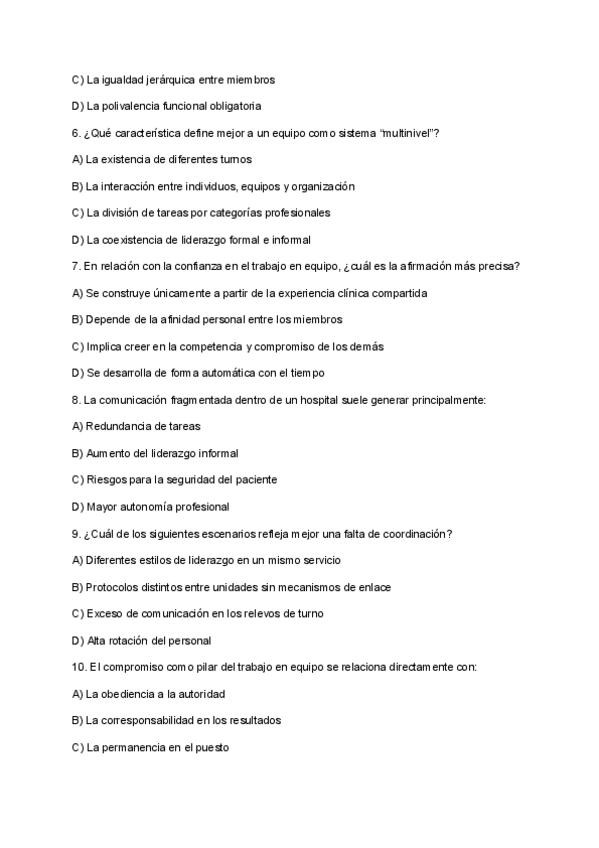 C) La igualdad jerárquica entre miembros

D) La polivalencia funcional obligatoria

6. ¿Qué característica define mejor a un equipo como sistema "multinivel"?

A) La existencia de diferentes turnos

B) La interacción entre individuos, equipos y organización

C) La división de tareas por categorías profesionales

D) La coexistencia de liderazgo formal e informal

7. En relación con la confianza en el trabajo en equipo, ¿cuál es la afirmación más precisa?

A) Se construye únicamente a partir de la experiencia clínica compartida

B) Depende de la afinidad personal entre los miembros

C) Implica creer en la competencia y compromiso de los demás

D) Se desarrolla de forma automática con el tiempo

8. La comunicación fragmentada dentro de un hospital suele generar principalmente:

A) Redundancia de tareas

B) Aumento del liderazgo informal

C) Riesgos para la seguridad del paciente

D) Mayor autonomía profesional

9. ¿Cuál de los siguientes escenarios refleja mejor una falta de coordinación?

A) Diferentes estilos de liderazgo en un mismo servicio

B) Protocolos distintos entre unidades sin mecanismos de enlace

C) Exceso de comunicación en los relevos de turno

D) Alta rotación del personal

10. El compromiso como pilar del trabajo en equipo se relaciona directamente con:

A) La obediencia a la autoridad

B) La corresponsabilidad en los resultados

C) La permanencia en el puesto